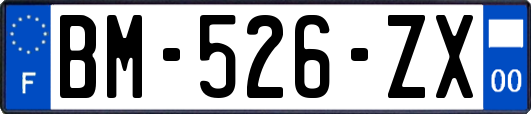 F
BM-526-ZX
00